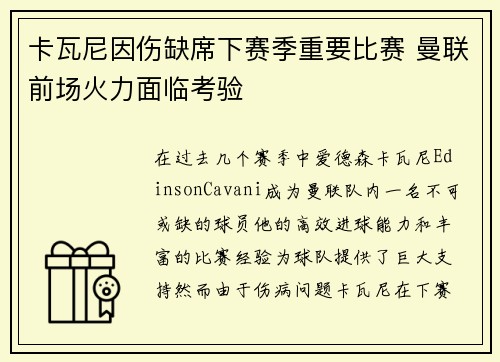 卡瓦尼因伤缺席下赛季重要比赛 曼联前场火力面临考验

在过去几个赛季中爱德森卡瓦尼EdinsonCavani成为曼联队内一名不可或缺的球员他的高效进球能力和丰富的比赛经验为球队提供了巨大支持然而由于伤病问题卡瓦尼在下赛